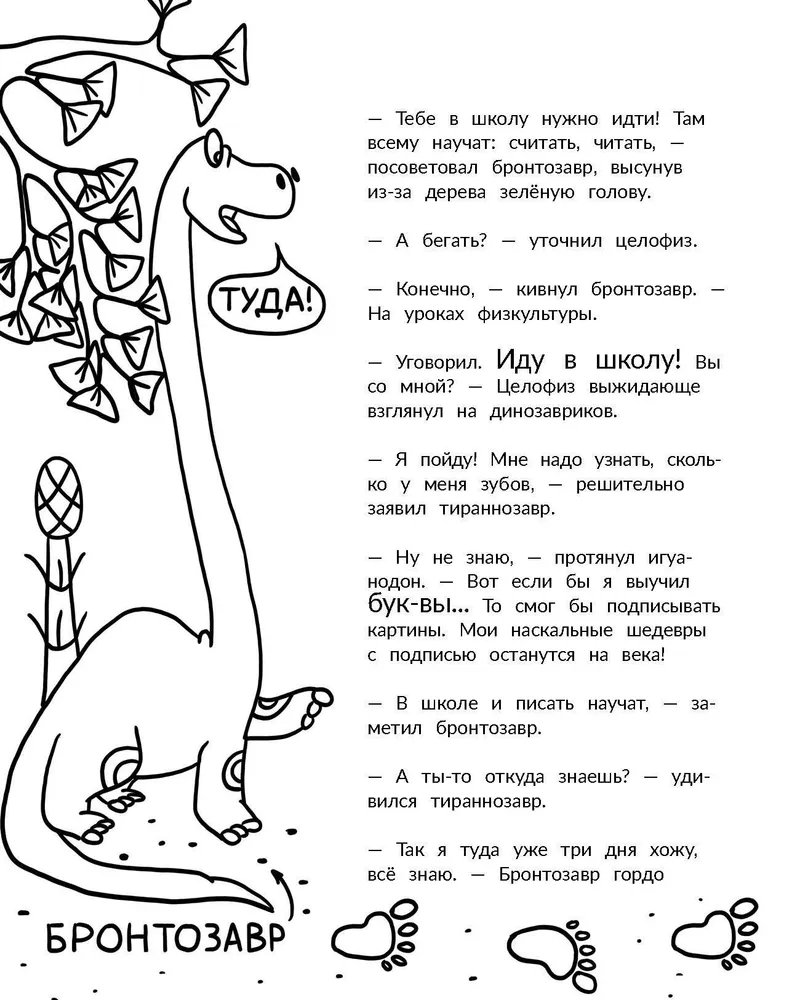 ТУДА!

— Тебе в школу нужно идти! Там всему научат: считать, читать, — посоветовал бронтозавр, высунув из-за дерева зелёную голову.

— А бегать? — уточнил целофиз.

— Конечно, — кивнул бронтозавр. — На уроках физкультуры.

— Уговорил. Иду в школу! Вы со мной? — Целофиз выжидающе взглянул на динозавриков.

— Я пойду! Мне надо узнать, сколько у меня зубов, — решительно заявил тираннозавр.

— Ну не знаю, — протянул игуанодон. — Вот если бы я выучил бук-вы... То смог бы подписывать картины. Мои наскальные шедевры с подписью останутся на века!

— В школе и писать научат, — заметил бронтозавр.

— А ты-то откуда знаешь? — удивился тираннозавр.

— Так я туда уже три дня хожу, всё знаю. — Бронтозавр гордо

БРОНТОЗАВР